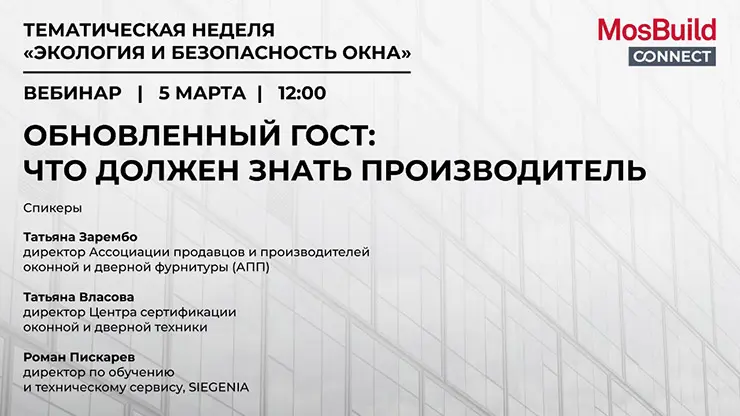 ТЕМАТИЧЕСКАЯ НЕДЕЛЯ «ЭКОЛОГИЯ И БЕЗОПАСНОСТЬ ОКНА»

MosBuild CONNECT

ВЕБИНАР | 5 МАРТА | 12:00

ОБНОВЛЕННЫЙ ГОСТ: ЧТО ДОЛЖЕН ЗНАТЬ ПРОИЗВОДИТЕЛЬ

Спикеры

Татьяна Зарембо
директор Ассоциации продавцов и производителей оконной и дверной фурнитуры (АПП)

Татьяна Власова
директор Центра сертификации оконной и дверной техники

Роман Пискарев
директор по обучению и техническому сервису, SIEGENIA